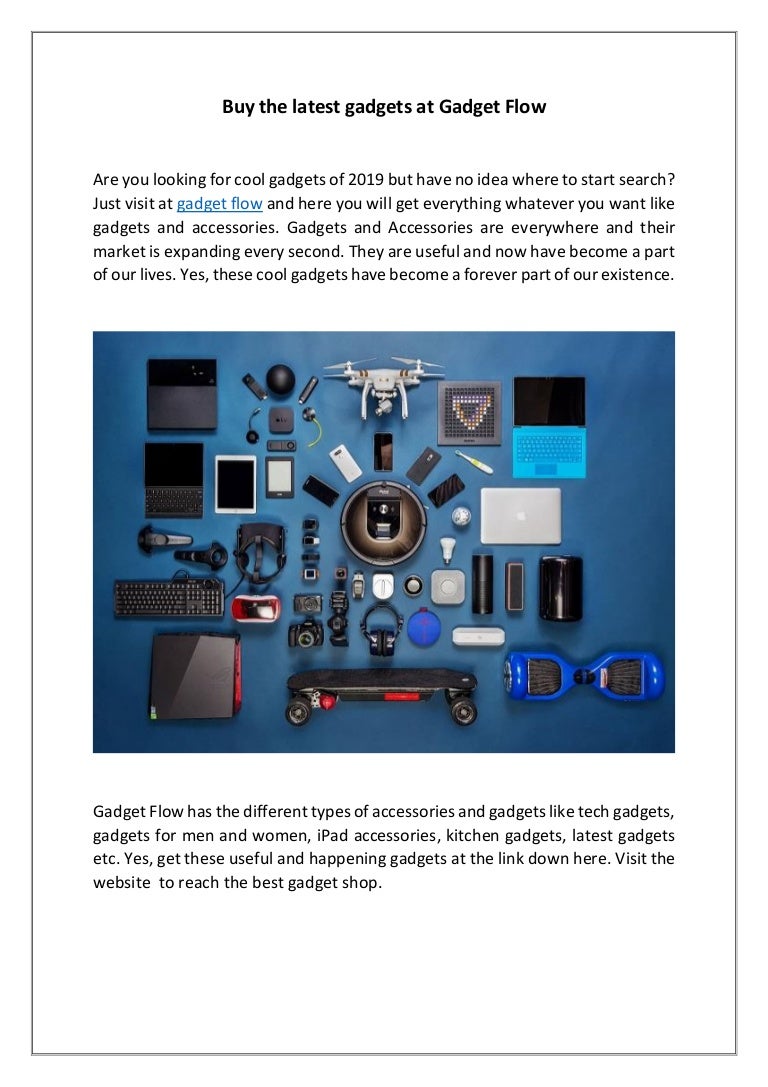 Buy the latest gadgets at Gadget Flow

Are you looking for cool gadgets of 2019 but have no idea where to start search? Just visit at gadget flow and here you will get everything whatever you want like gadgets and accessories. Gadgets and Accessories are everywhere and their market is expanding every second. They are useful and now have become a part of our lives. Yes, these cool gadgets have become a forever part of our existence.

Gadget Flow has the different types of accessories and gadgets like tech gadgets, gadgets for men and women, iPad accessories, kitchen gadgets, latest gadgets etc. Yes, get these useful and happening gadgets at the link down here. Visit the website to reach the best gadget shop.